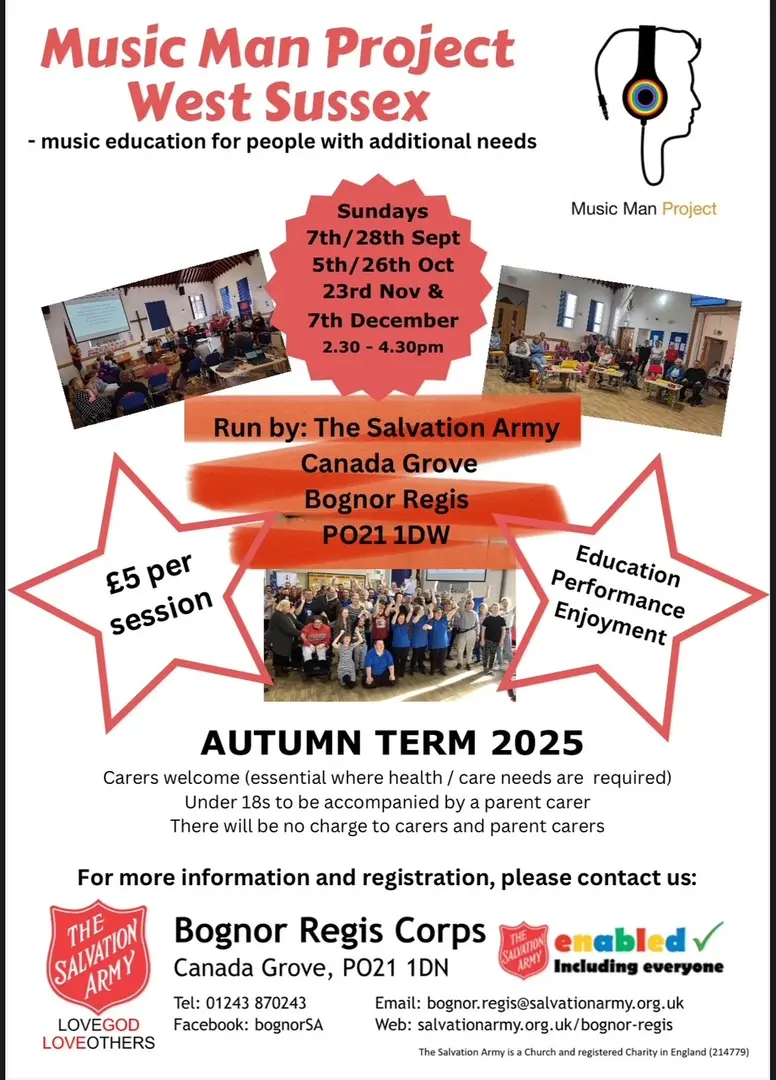 Music Man Project West Sussex

- music education for people with additional needs

Music Man Project

Sundays 7th/28th Sept 5th/26th Oct 23rd Nov & 7th December 2.30 - 4.30pm

Run by: The Salvation Army Canada Grove Bognor Regis PO21 1DW

£5 per session

Education Performance Enjoyment

AUTUMN TERM 2025

Carers welcome (essential where health / care needs are required)
Under 18s to be accompanied by a parent carer
There will be no charge to carers and parent carers

For more information and registration, please contact us:

THE SALVATION ARMY

LOVEGOD LOVEOTHERS

Bognor Regis Corps
Canada Grove, PO21 1DN

THE SALVATION ARMY enabled ✓ Including everyone

Tel: 01243 870243
Facebook: bognorSA

Email: bognor.regis@salvationarmy.org.uk
Web: salvationarmy.org.uk/bognor-regis

The Salvation Army is a Church and registered Charity in England (214779)